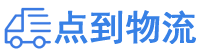 点到物流